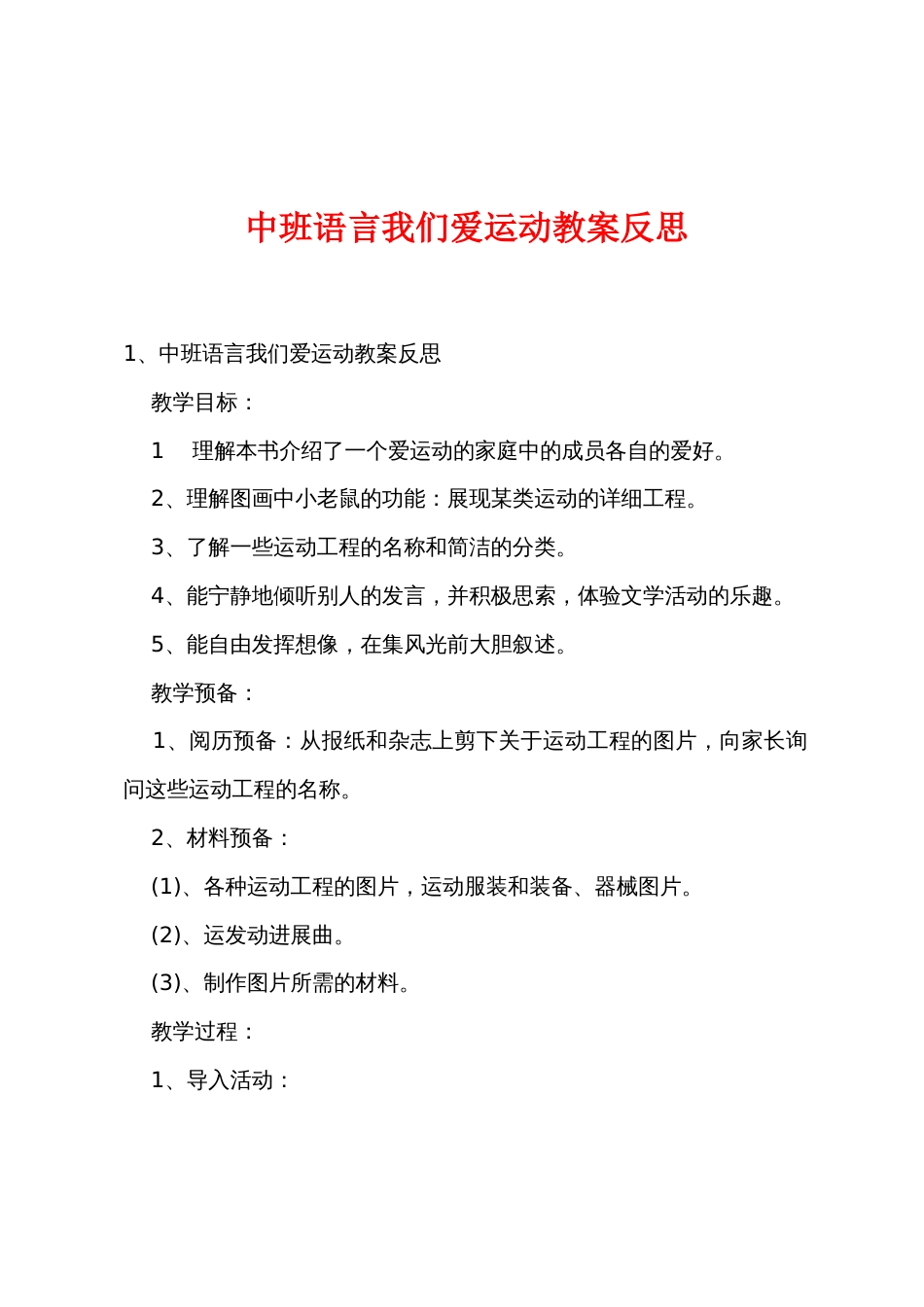 中班语言我们爱运动教案反思

1、中班语言我们爱运动教案反思

教学目标：

1　理解本书介绍了一个爱运动的家庭中的成员各自的爱好。

2、理解图画中小老鼠的功能：展现某类运动的详细工程。

3、了解一些运动工程的名称和简洁的分类。

4、能宁静地倾听别人的发言，并积极思索，体验文学活动的乐趣。

5、能自由发挥想像，在集风光前大胆叙述。

教学预备：

1、阅历预备：从报纸和杂志上剪下关于运动工程的图片，向家长询问这些运动工程的名称。

2、材料预备：

(1)、各种运动工程的图片，运动服装和装备、器械图片。

(2)、运发动进展曲。

(3)、制作图片所需的材料。

教学过程：

1、导入活动：